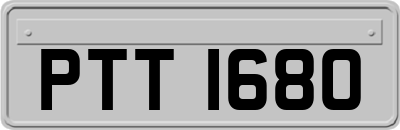 PTT 1680